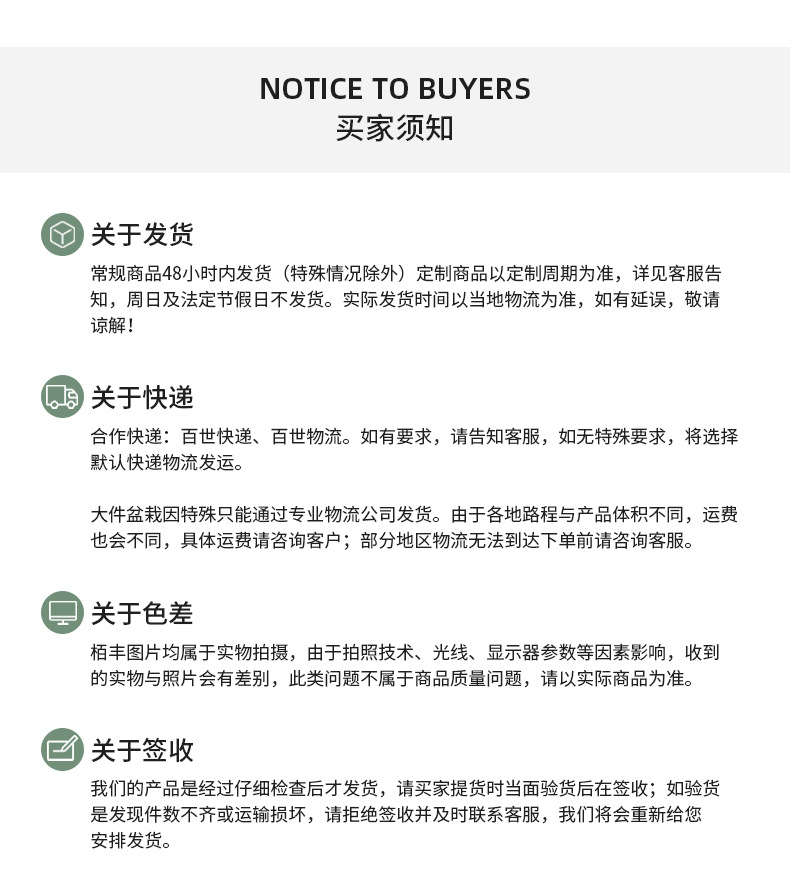 NOTICE TO BUYERS
买家须知

关于发货
常规商品48小时内发货（特殊情况除外）定制商品以定制周期为准，详见客服告知，周日及法定节假日不发货。实际发货时间以当地物流为准，如有延误，敬请谅解！

关于快递
合作快递：百世快递、百世物流。如有要求，请告知客服，如无特殊要求，将选择默认快递物流发运。

大件盆栽因特殊只能通过专业物流公司发货。由于各地路程与产品体积不同，运费也会不同，具体运费请咨询客户；部分地区物流无法到达下单前请咨询客服。

关于色差
栢丰图片均属于实物拍摄，由于拍照技术、光线、显示器参数等因素影响，收到的实物与照片会有差别，此类问题不属于商品质量问题，请以实际商品为准。

关于签收
我们的产品是经过仔细检查后才发货，请买家提货时当面验货后在签收；如验货是发现件数不齐或运输损坏，请拒绝签收并及时联系客服，我们将会重新给您安排发货。